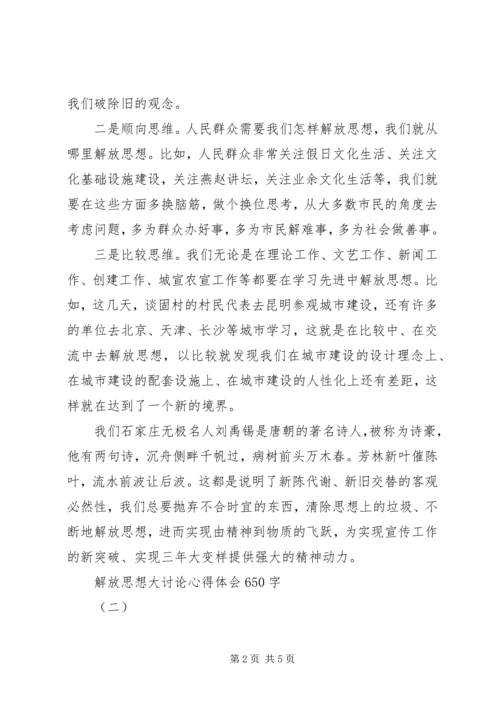 我们破除旧的观念。

二是顺向思维。人民群众需要我们怎样解放思想，我们就从哪里解放思想。比如，人民群众非常关注假日文化生活、关注文化基础设施建设，关注燕赵讲坛，关注业余文化生活等，我们就要在这些方面多换脑筋，做个换位思考，从大多数市民的角度去考虑问题，多为群众办好事，多为市民解难事，多为社会做善事。

三是比较思维。我们无论是在理论工作、文艺工作、新闻工作、创建工作、城宣农宣工作等都要在学习先进中解放思想。比如，这几天，谈固村的村民代表去昆明参观城市建设，还有许多的单位去北京、天津、长沙等城市学习，这就是在比较中、在交流中去解放思想，以比较就发现我们在城市建设的设计理念上、在城市建设的配套设施上、在城市建设的人性化上还有差距，这样就在达到了一个新的境界。

我们石家庄无极名人刘禹锡是唐朝的著名诗人，被称为诗豪，他有两句诗，沉舟侧畔千帆过，病树前头万木春。芳林新叶催陈叶，流水前波让后波。这都是说明了新陈代谢、新旧交替的客观必然性，我们总要抛弃不合时宜的东西，清除思想上的垃圾、不断地解放思想，进而实现由精神到物质的飞跃，为实现宣传工作的新突破、实现三年大变样提供强大的精神动力。

解放思想大讨论心得体会650字

（二）

第2页 共5页